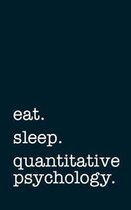 eat.
sleep.
quantitative psychology.